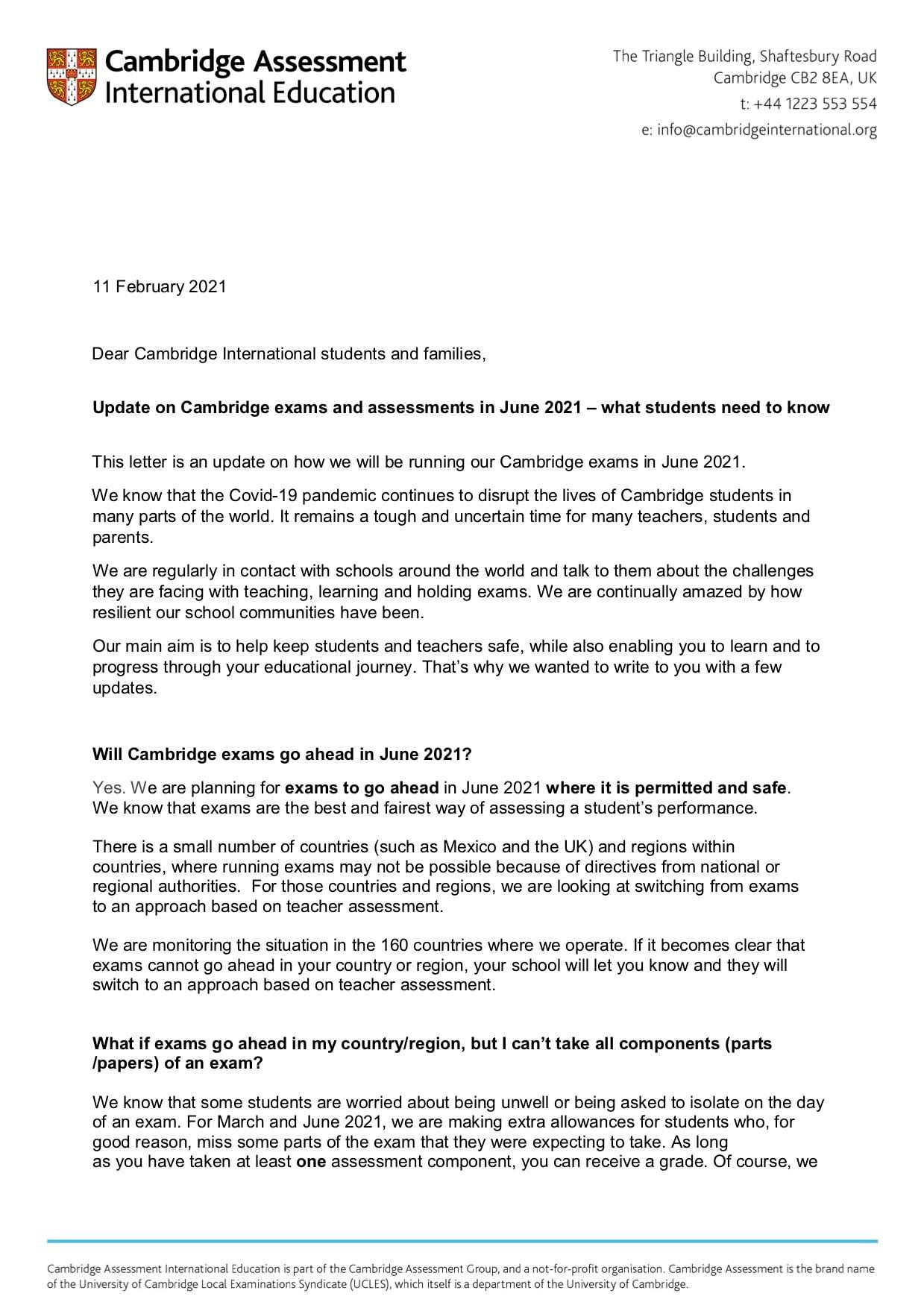 Cambridge Assessment
International Education

The Triangle Building, Shaftesbury Road
Cambridge CB2 8EA, UK
t: +44 1223 553 554
e: info@cambridgeinternational.org

11 February 2021

Dear Cambridge International students and families,

Update on Cambridge exams and assessments in June 2021 – what students need to know

This letter is an update on how we will be running our Cambridge exams in June 2021.

We know that the Covid-19 pandemic continues to disrupt the lives of Cambridge students in many parts of the world. It remains a tough and uncertain time for many teachers, students and parents.

We are regularly in contact with schools around the world and talk to them about the challenges they are facing with teaching, learning and holding exams. We are continually amazed by how resilient our school communities have been.

Our main aim is to help keep students and teachers safe, while also enabling you to learn and to progress through your educational journey. That's why we wanted to write to you with a few updates.

Will Cambridge exams go ahead in June 2021?

Yes. We are planning for exams to go ahead in June 2021 where it is permitted and safe. We know that exams are the best and fairest way of assessing a student's performance.

There is a small number of countries (such as Mexico and the UK) and regions within countries, where running exams may not be possible because of directives from national or regional authorities. For those countries and regions, we are looking at switching from exams to an approach based on teacher assessment.

We are monitoring the situation in the 160 countries where we operate. If it becomes clear that exams cannot go ahead in your country or region, your school will let you know and they will switch to an approach based on teacher assessment.

What if exams go ahead in my country/region, but I can't take all components (parts /papers) of an exam?

We know that some students are worried about being unwell or being asked to isolate on the day of an exam. For March and June 2021, we are making extra allowances for students who, for good reason, miss some parts of the exam that they were expecting to take. As long as you have taken at least one assessment component, you can receive a grade. Of course, we

Cambridge Assessment International Education is part of the Cambridge Assessment Group, and a not-for-profit organisation. Cambridge Assessment is the brand name of the University of Cambridge Local Examinations Syndicate (UCLES), which itself is a department of the University of Cambridge.